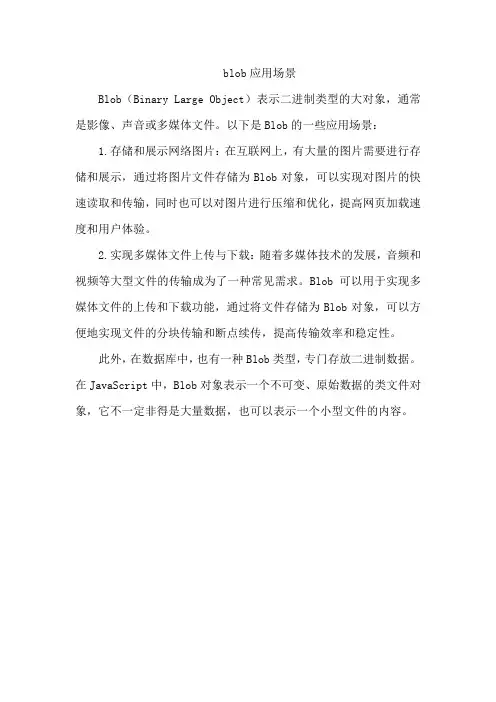 blob应用场景

Blob（Binary Large Object）表示二进制类型的大对象，通常是影像、声音或多媒体文件。以下是Blob的一些应用场景：

1.存储和展示网络图片：在互联网上，有大量的图片需要进行存储和展示，通过将图片文件存储为Blob对象，可以实现对图片的快速读取和传输，同时也可以对图片进行压缩和优化，提高网页加载速度和用户体验。

2.实现多媒体文件上传与下载：随着多媒体技术的发展，音频和视频等大型文件的传输成为了一种常见需求。Blob可以用于实现多媒体文件的上传和下载功能，通过将文件存储为Blob对象，可以方便地实现文件的分块传输和断点续传，提高传输效率和稳定性。

此外，在数据库中，也有一种Blob类型，专门存放二进制数据。在JavaScript中，Blob对象表示一个不可变、原始数据的类文件对象，它不一定非得是大量数据，也可以表示一个小型文件的内容。